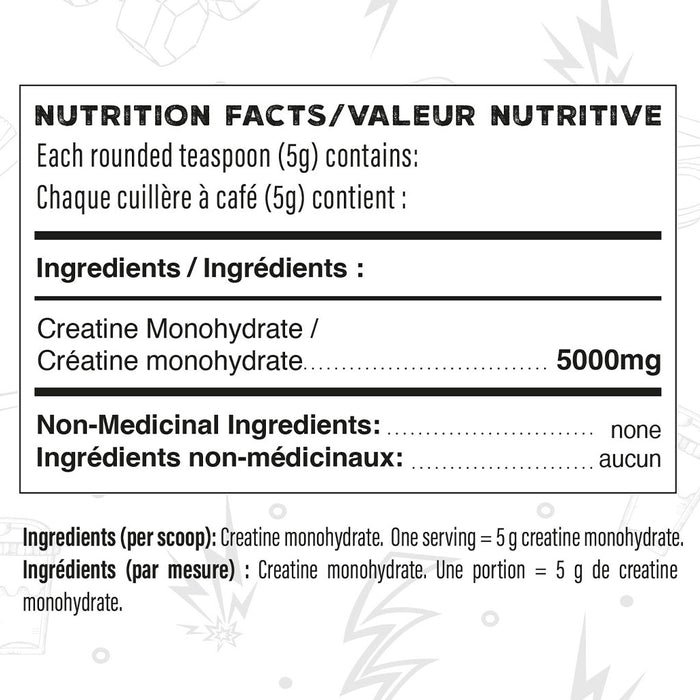 NUTRITION FACTS/VALEUR NUTRITIVE

Each rounded teaspoon (5g) contains:
Chaque cuillère à café (5g) contient :

Ingredients / Ingrédients :

Creatine Monohydrate /
Créatine monohydrate 5000mg

Non-Medicinal Ingredients: none
Ingrédients non-médicinaux: aucun

Ingredients (per scoop): Creatine monohydrate. One serving = 5 g creatine monohydrate.
Ingrédients (par mesure) : Creatine monohydrate. Une portion = 5 g de creatine monohydrate.